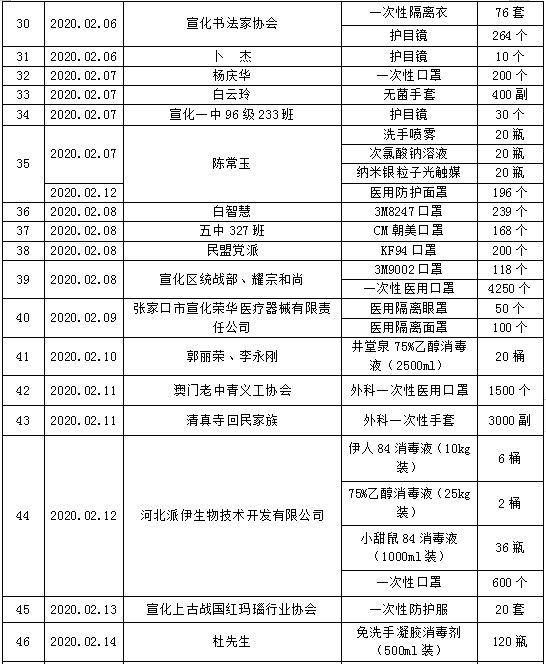 | 30 | 2020.02.06 | 宣化书法家协会 | 一次性隔离衣 | 76 套 |
|---|---|---|---|---|
| | | | 护目镜 | 264 个 |
| 31 | 2020.02.06 | 卜 杰 | 护目镜 | 10 个 |
| 32 | 2020.02.07 | 杨庆华 | 一次性口罩 | 200 个 |
| 33 | 2020.02.07 | 白云玲 | 无菌手套 | 400 副 |
| 34 | 2020.02.07 | 宣化一中 96 级 233 班 | 护目镜 | 30 个 |
| 35 | 2020.02.07 | 陈常玉 | 洗手喷雾 | 20 瓶 |
| | | | 次氯酸钠溶液 | 20 瓶 |
| | | | 纳米银粒子光触媒 | 20 瓶 |
| | 2020.02.12 | | 医用防护面罩 | 196 个 |
| 36 | 2020.02.08 | 白智慧 | 3M8247 口罩 | 239 个 |
| 37 | 2020.02.08 | 五中 327 班 | CM 朝美口罩 | 168 个 |
| 38 | 2020.02.08 | 民盟党派 | KF94 口罩 | 200 个 |
| 39 | 2020.02.08 | 宣化区统战部、耀宗和尚 | 3M9002 口罩 | 118 个 |
| | | | 一次性医用口罩 | 4250 个 |
| 40 | 2020.02.09 | 张家口市宣化荣华医疗器械有限责任公司 | 医用隔离眼罩 | 50 个 |
| | | | 医用隔离面罩 | 100 个 |
| 41 | 2020.02.10 | 郭丽荣、李永刚 | 井堂泉 75%乙醇消毒液（2500ml） | 20 桶 |
| 42 | 2020.02.11 | 澳门老中青义工协会 | 外科一次性医用口罩 | 1500 个 |
| 43 | 2020.02.11 | 清真寺回民家族 | 外科一次性手套 | 3000 副 |
| 44 | 2020.02.12 | 河北派伊生物技术开发有限公司 | 伊人 84 消毒液（10kg 装） | 6 桶 |
| | | | 75%乙醇消毒液（25kg 装） | 2 桶 |
| | | | 小甜鼠 84 消毒液（1000ml 装） | 36 瓶 |
| | | | 一次性口罩 | 600 个 |
| 45 | 2020.02.13 | 宣化上古战国红玛瑙行业协会 | 一次性防护服 | 20 套 |
| 46 | 2020.02.14 | 杜先生 | 免洗手凝胶消毒剂（500ml 装） | 120 瓶 |